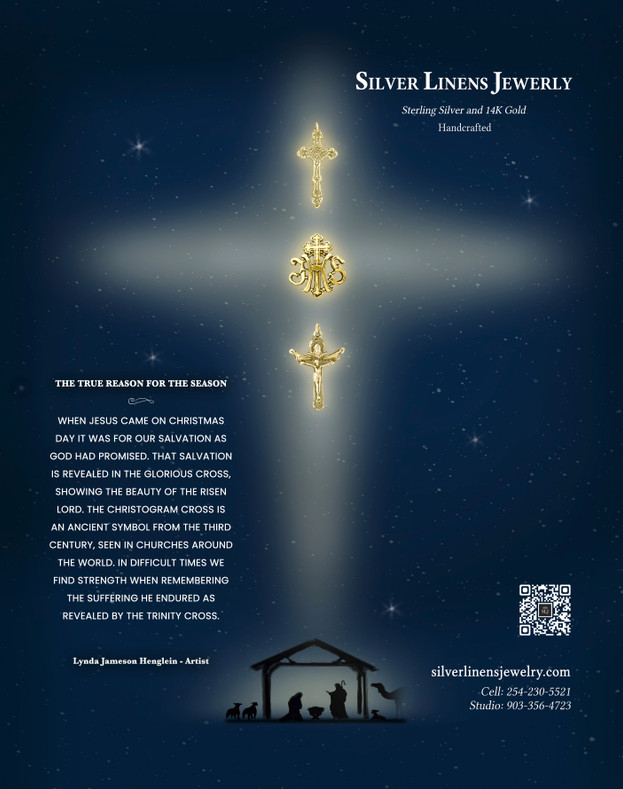 SILVER LINENS JEWERLY

Sterling Silver and 14K Gold
Handcrafted

THE TRUE REASON FOR THE SEASON

WHEN JESUS CAME ON CHRISTMAS DAY IT WAS FOR OUR SALVATION AS GOD HAD PROMISED. THAT SALVATION IS REVEALED IN THE GLORIOUS CROSS, SHOWING THE BEAUTY OF THE RISEN LORD. THE CHRISTOGRAM CROSS IS AN ANCIENT SYMBOL FROM THE THIRD CENTURY, SEEN IN CHURCHES AROUND THE WORLD. IN DIFFICULT TIMES WE FIND STRENGTH WHEN REMEMBERING THE SUFFERING HE ENDURED AS REVEALED BY THE TRINITY CROSS.

Lynda Jameson Henglein - Artist

silverlinensjewelry.com
Cell: 254-230-5521
Studio: 903-356-4723